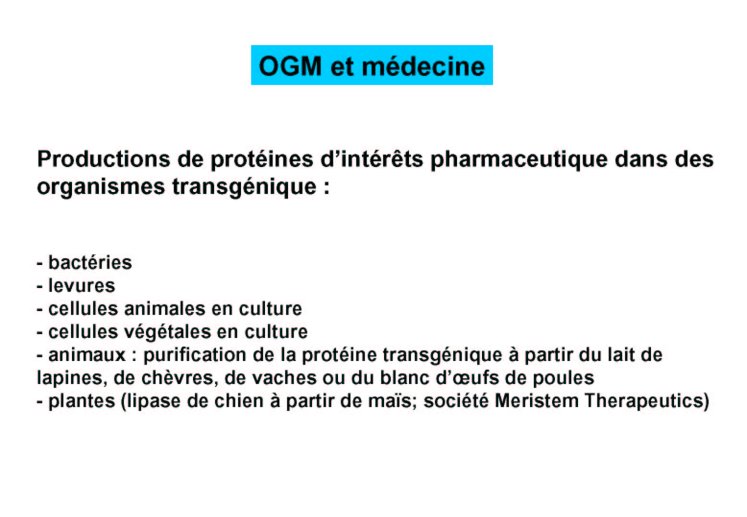 OGM et médecine

Productions de protéines d’intérêts pharmaceutique dans des organismes transgénique :

- bactéries
- levures
- cellules animales en culture
- cellules végétales en culture
- animaux : purification de la protéine transgénique à partir du lait de lapines, de chèvres, de vaches ou du blanc d’œufs de poules
- plantes (lipase de chien à partir de maïs; société Meristem Therapeutics)